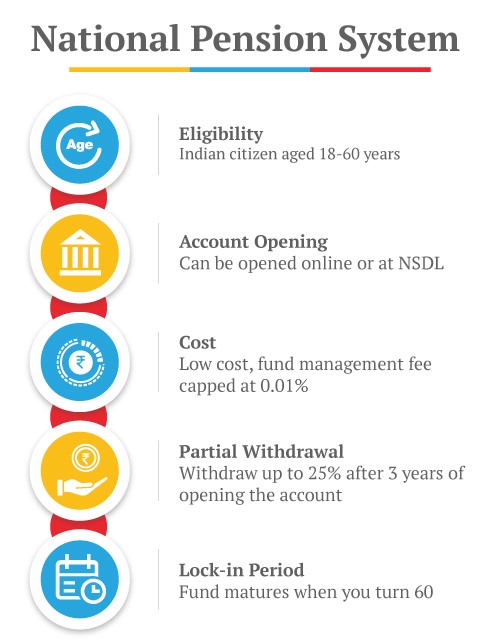 National Pension System

Age

Eligibility
Indian citizen aged 18-60 years

Account Opening
Can be opened online or at NSDL

₹

Cost
Low cost, fund management fee capped at 0.01%

₹

Partial Withdrawal
Withdraw up to 25% after 3 years of opening the account

Lock-in Period
Fund matures when you turn 60